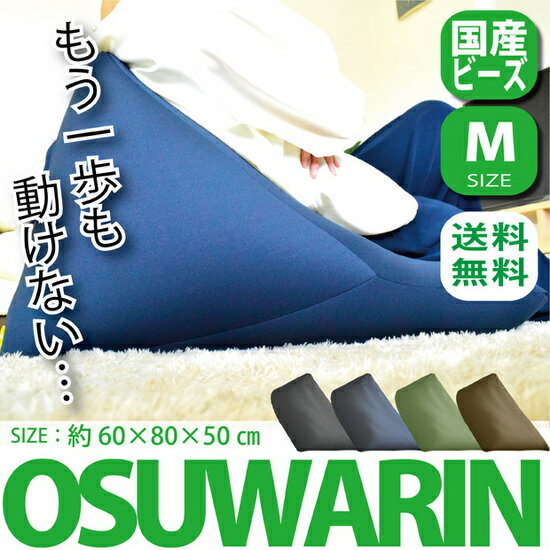 もう一歩も動けない…

国産ビーズ

M
SIZE

送料無料

SIZE：約 60×80×50 ㎝

OSUWARIN